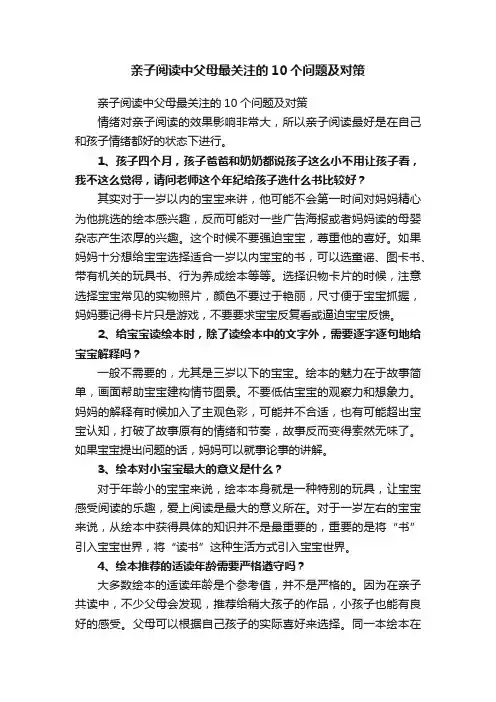 亲子阅读中父母最关注的 10 个问题及对策

亲子阅读中父母最关注的 10 个问题及对策

情绪对亲子阅读的效果影响非常大，所以亲子阅读最好是在自己和孩子情绪都好的状态下进行。

1、孩子四个月，孩子爸爸和奶奶都说孩子这么小不用让孩子看，我不这么觉得，请问老师这个年纪给孩子选什么书比较好？

其实对于一岁以内的宝宝来讲，他可能不会第一时间对妈妈精心为他挑选的绘本感兴趣，反而可能对一些广告海报或者妈妈读的母婴杂志产生浓厚的兴趣。这个时候不要强迫宝宝，尊重他的喜好。如果妈妈十分想给宝宝选择适合一岁以内宝宝的书，可以选童谣、图卡书、带有机关的玩具书、行为养成绘本等等。选择识物卡片的时候，注意选择宝宝常见的实物照片，颜色不要过于艳丽，尺寸便于宝宝抓握，妈妈要记得卡片只是游戏，不要要求宝宝反复看或逼迫宝宝反馈。

2、给宝宝读绘本时，除了读绘本中的文字外，需要逐字逐句地给宝宝解释吗？

一般不需要的，尤其是三岁以下的宝宝。绘本的魅力在于故事简单，画面帮助宝宝建构情节图景。不要低估宝宝的观察力和想象力。妈妈的解释有时候加入了主观色彩，可能并不合适，也有可能超出宝宝认知，打破了故事原有的情绪和节奏，故事反而变得索然无味了。如果宝宝提出问题的话，妈妈可以就事论事的讲解。

3、绘本对小宝宝最大的意义是什么？

对于年龄小的宝宝来说，绘本本身就是一种特别的玩具，让宝宝感受阅读的乐趣，爱上阅读是最大的意义所在。对于一岁左右的宝宝来说，从绘本中获得具体的知识并不是最重要的，重要的是将“书”引入宝宝世界，将“读书”这种生活方式引入宝宝世界。

4、绘本推荐的适读年龄需要严格遵守吗？

大多数绘本的适读年龄是个参考值，并不是严格的。因为在亲子共读中，不少父母会发现，推荐给稍大孩子的作品，小孩子也能有良好的感受。父母可以根据自己孩子的实际喜好来选择。同一本绘本在